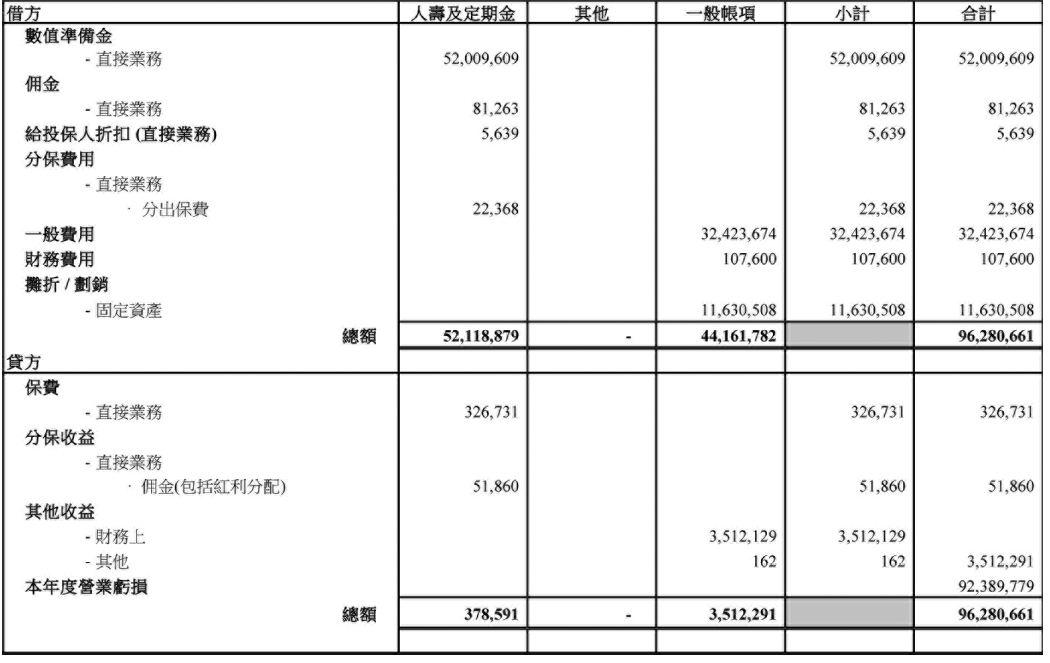 | 借方 | 人壽及定期金 | 其他 | 一般帳項 | 小計 | 合計 |
|---|---|---|---|---|---|
| 數值準備金 | | | | | |
| - 直接業務 | 52,009,609 | | | 52,009,609 | 52,009,609 |
| 佣金 | | | | | |
| - 直接業務 | 81,263 | | | 81,263 | 81,263 |
| 給投保人折扣 (直接業務) | 5,639 | | | 5,639 | 5,639 |
| 分保費用 | | | | | |
| - 直接業務 | | | | | |
| · 分出保費 | 22,368 | | | 22,368 | 22,368 |
| 一般費用 | | | 32,423,674 | 32,423,674 | 32,423,674 |
| 財務費用 | | | 107,600 | 107,600 | 107,600 |
| 攤折 / 劃銷 | | | | | |
| - 固定資產 | | | 11,630,508 | 11,630,508 | 11,630,508 |
| 總額 | 52,118,879 | - | 44,161,782 | | 96,280,661 |
| 貸方 | | | | | |
| 保費 | | | | | |
| - 直接業務 | 326,731 | | | 326,731 | 326,731 |
| 分保收益 | | | | | |
| - 直接業務 | | | | | |
| · 佣金(包括紅利分配) | 51,860 | | | 51,860 | 51,860 |
| 其他收益 | | | | | |
| - 財務上 | | | 3,512,129 | 3,512,129 | |
| - 其他 | | | 162 | 162 | 3,512,291 |
| 本年度營業虧損 | | | | | 92,389,779 |
| 總額 | 378,591 | - | 3,512,291 | | 96,280,661 |